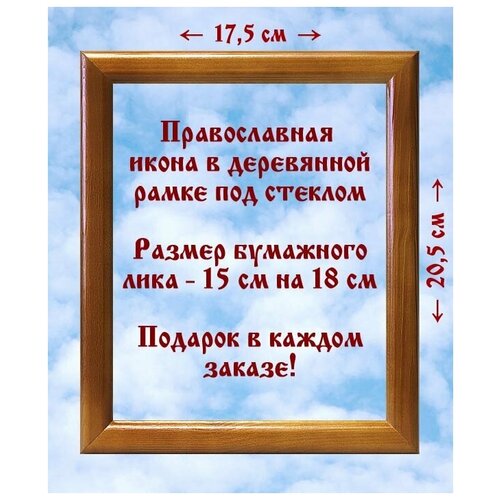 ← 17,5 см →

Православная икона в деревянной рамке под стеклом

Размер бумажного лика - 15 см на 18 см

Подарок в каждом заказе!

← 20,5 см →